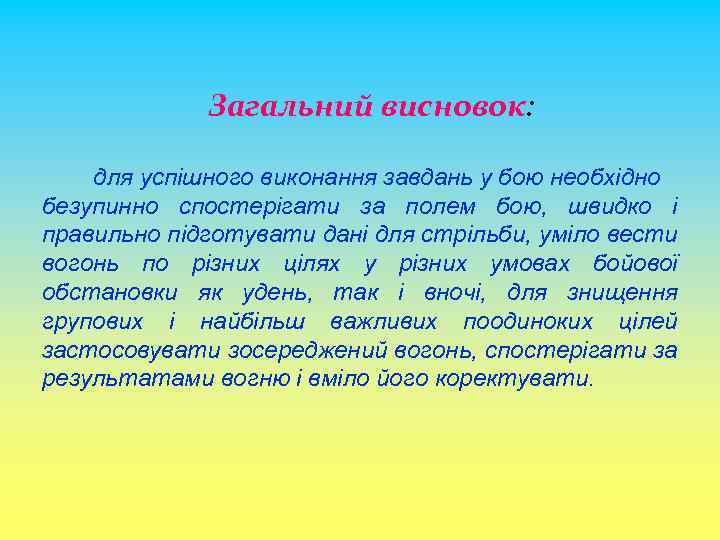 Загальний висновок:

для успішного виконання завдань у бою необхідно безупинно спостерігати за полем бою, швидко і правильно підготувати дані для стрільби, уміло вести вогонь по різних цілях у різних умовах бойової обстановки як удень, так і вночі, для знищення групових і найбільш важливих поодиноких цілей застосовувати зосереджений вогонь, спостерігати за результатами вогню і вміло його коректувати.